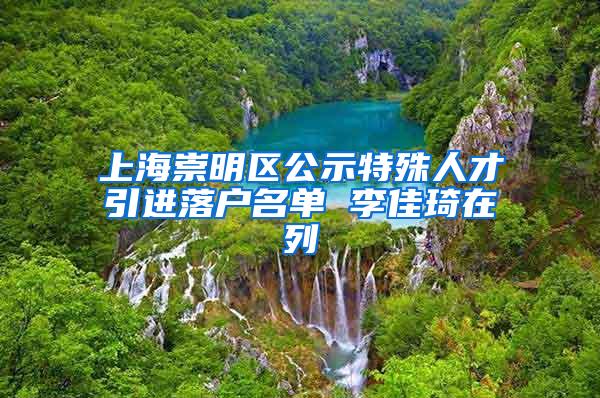 上海崇明区公示特殊人才引进落户名单 李佳琦在列